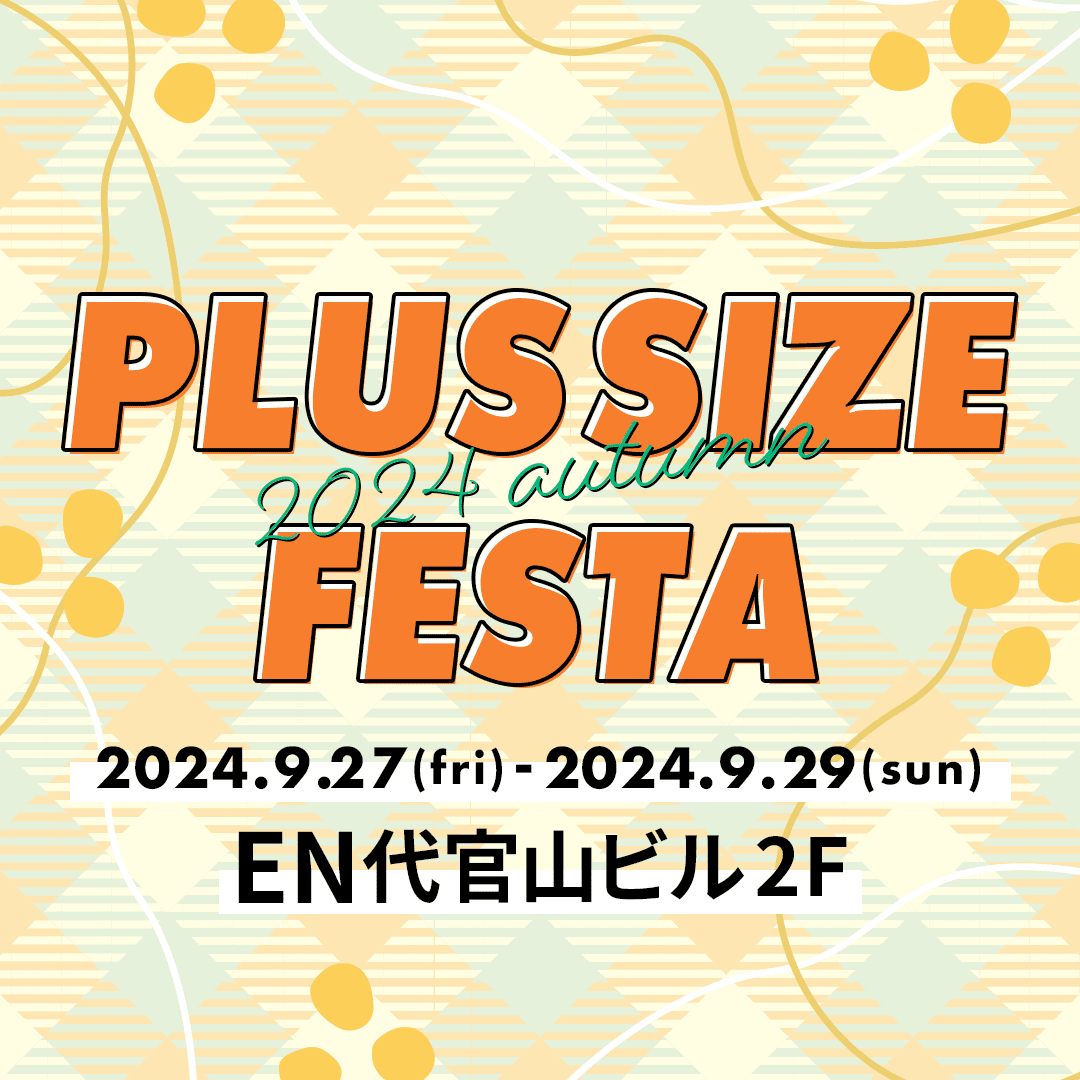 PLUS SIZE
2024 autumn
FESTA

2024.9.27(fri) - 2024.9.29(sun)

EN代官山ビル2F